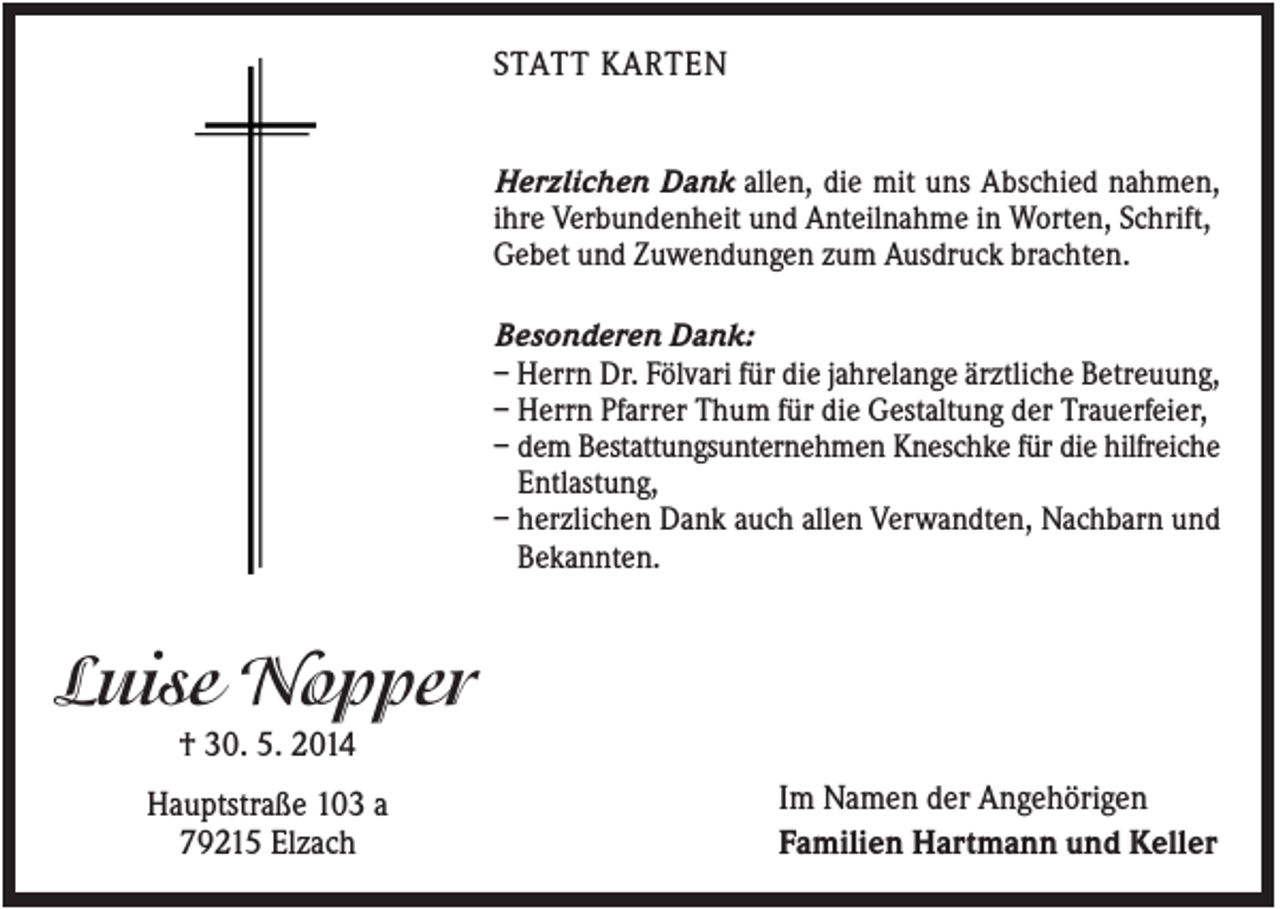 STATT KARTEN

Herzlichen Dank allen, die mit uns Abschied nahmen, ihre Verbundenheit und Anteilnahme in Worten, Schrift, Gebet und Zuwendungen zum Ausdruck brachten.

Besonderen Dank:
– Herrn Dr. Fölvari für die jahrelange ärztliche Betreuung,
– Herrn Pfarrer Thum für die Gestaltung der Trauerfeier,
– dem Bestattungsunternehmen Kneschke für die hilfreiche Entlastung,
– herzlichen Dank auch allen Verwandten, Nachbarn und Bekannten.

Luise Nopper
† 30. 5. 2014

Hauptstraße 103 a
79215 Elzach

Im Namen der Angehörigen
Familien Hartmann und Keller